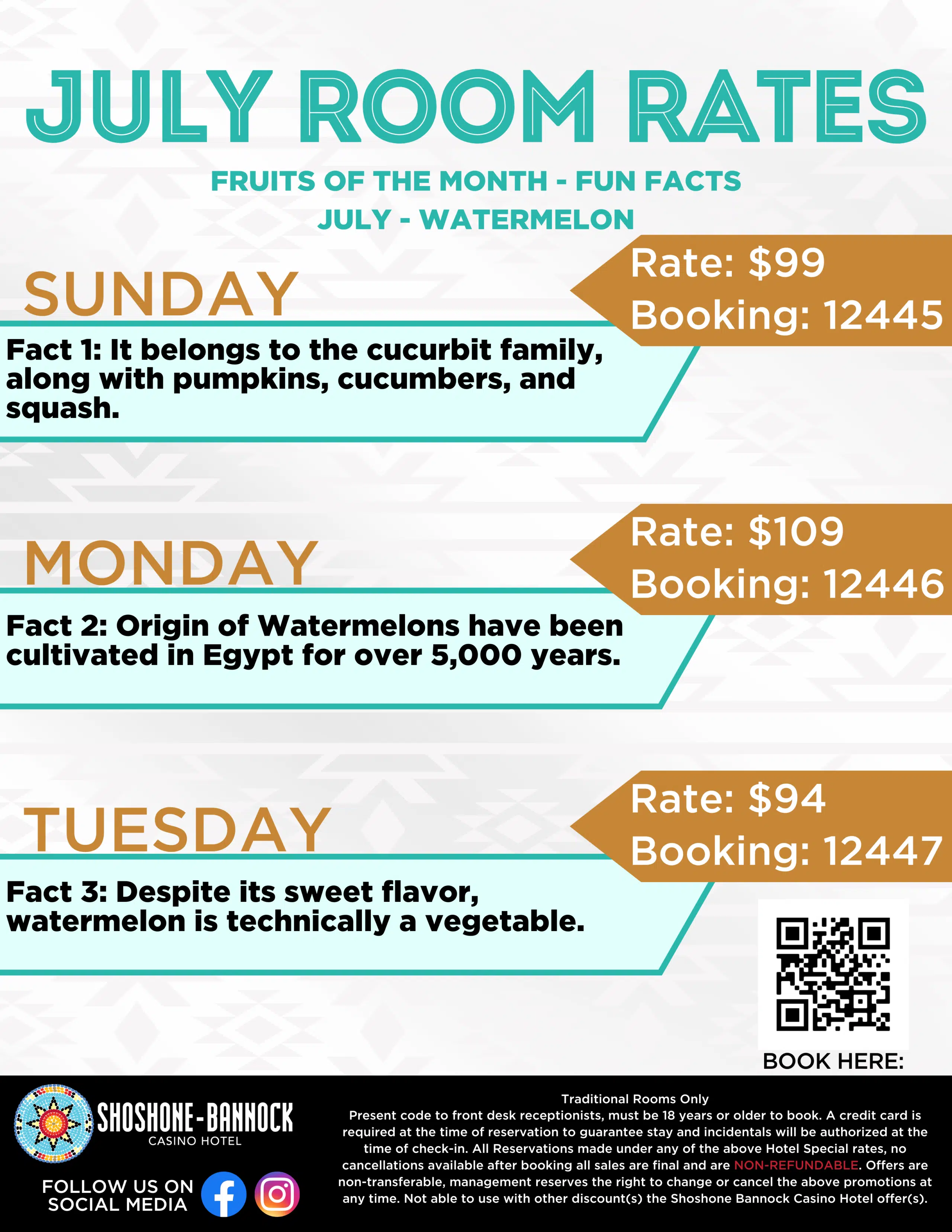 JULY ROOM RATES

FRUITS OF THE MONTH - FUN FACTS
JULY - WATERMELON

SUNDAY

Rate: $99
Booking: 12445

Fact 1: It belongs to the cucurbit family, along with pumpkins, cucumbers, and squash.

MONDAY

Rate: $109
Booking: 12446

Fact 2: Origin of Watermelons have been cultivated in Egypt for over 5,000 years.

TUESDAY

Rate: $94
Booking: 12447

Fact 3: Despite its sweet flavor, watermelon is technically a vegetable.

BOOK HERE:

SHOSHONE-BANNOCK
CASINO HOTEL

FOLLOW US ON SOCIAL MEDIA

Traditional Rooms Only
Present code to front desk receptionists, must be 18 years or older to book. A credit card is required at the time of reservation to guarantee stay and incidentals will be authorized at the time of check-in. All Reservations made under any of the above Hotel Special rates, no cancellations available after booking all sales are final and are NON-REFUNDABLE. Offers are non-transferable, management reserves the right to change or cancel the above promotions at any time. Not able to use with other discount(s) the Shoshone Bannock Casino Hotel offer(s).